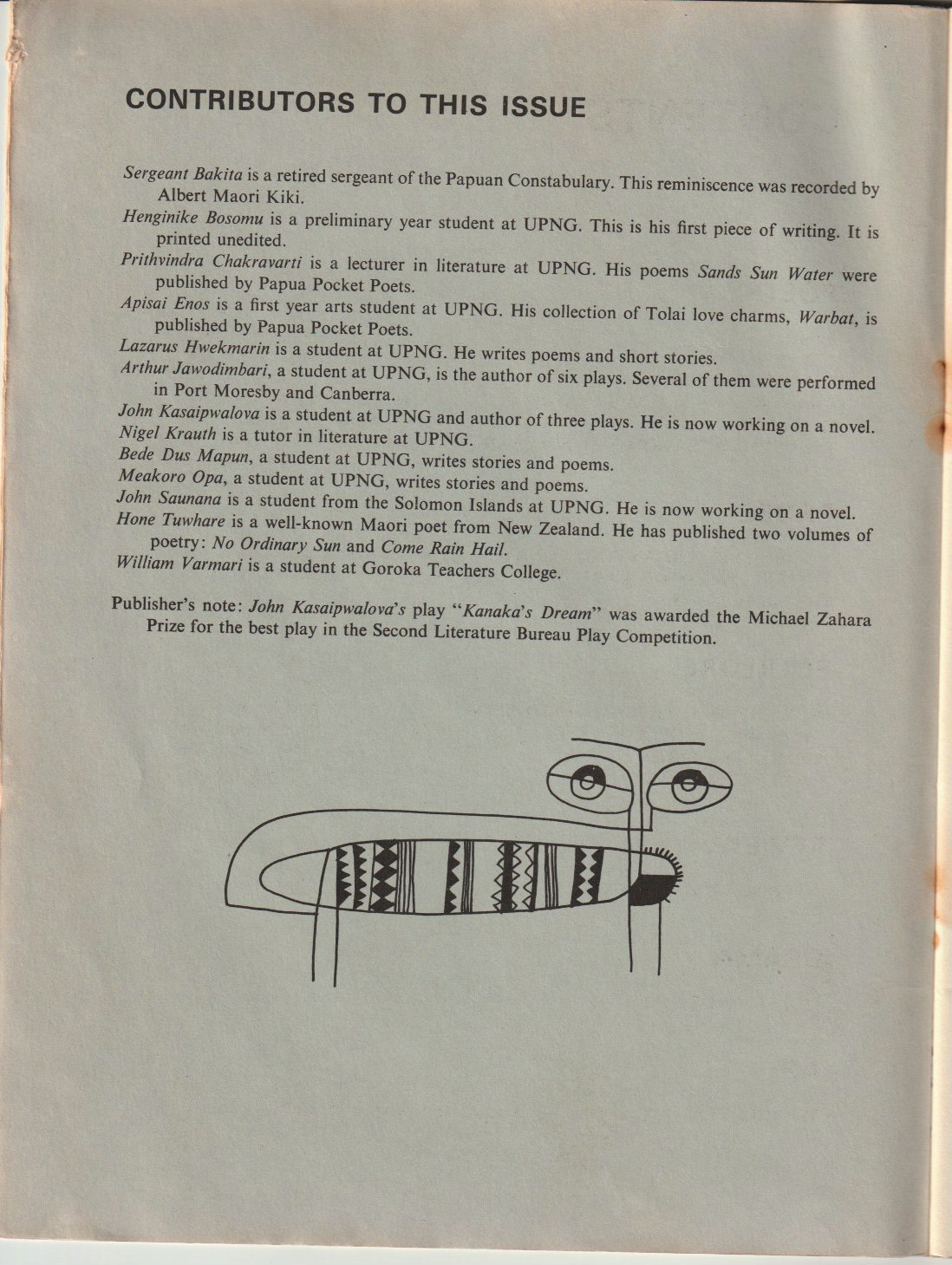 CONTRIBUTORS TO THIS ISSUE

Sergeant Bakita is a retired sergeant of the Papuan Constabulary. This reminiscence was recorded by Albert Maori Kiki.

Henginike Bosomu is a preliminary year student at UPNG. This is his first piece of writing. It is printed unedited.

Prithvindra Chakravarti is a lecturer in literature at UPNG. His poems Sands Sun Water were published by Papua Pocket Poets.

Apisai Enos is a first year arts student at UPNG. His collection of Tolai love charms, Warbat, is published by Papua Pocket Poets.

Lazarus Hwekmarin is a student at UPNG. He writes poems and short stories.

Arthur Jawodimbari, a student at UPNG, is the author of six plays. Several of them were performed in Port Moresby and Canberra.

John Kasaipwalova is a student at UPNG and author of three plays. He is now working on a novel.

Nigel Krauth is a tutor in literature at UPNG.

Bede Dus Mapun, a student at UPNG, writes stories and poems.

Meakoro Opa, a student at UPNG, writes stories and poems.

John Saunana is a student from the Solomon Islands at UPNG. He is now working on a novel.

Hone Tuwhare is a well-known Maori poet from New Zealand. He has published two volumes of poetry: No Ordinary Sun and Come Rain Hail.

William Varmari is a student at Goroka Teachers College.

Publisher's note: John Kasaipwalova's play "Kanaka's Dream" was awarded the Michael Zahara Prize for the best play in the Second Literature Bureau Play Competition.